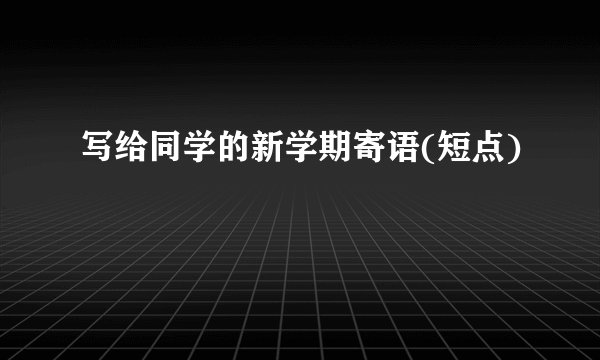 写给同学的新学期寄语(短点)